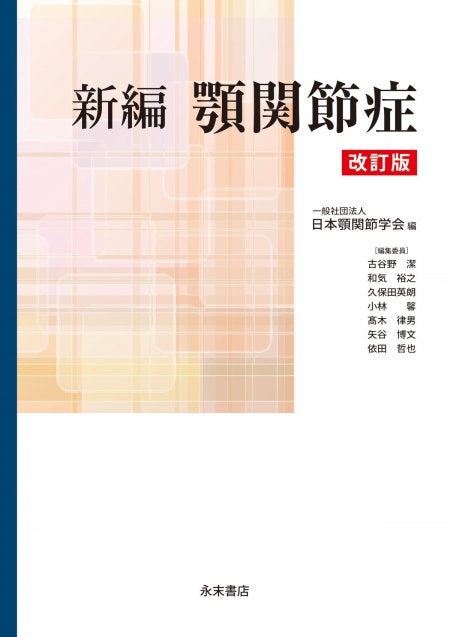 新編　顎関節症

改訂版

一般社団法人
日本顎関節学会 編

〔編集委員〕
古谷野　潔
和気　裕之
久保田英朗
小林　馨
髙木　律男
矢谷　博文
依田　哲也

永末書店